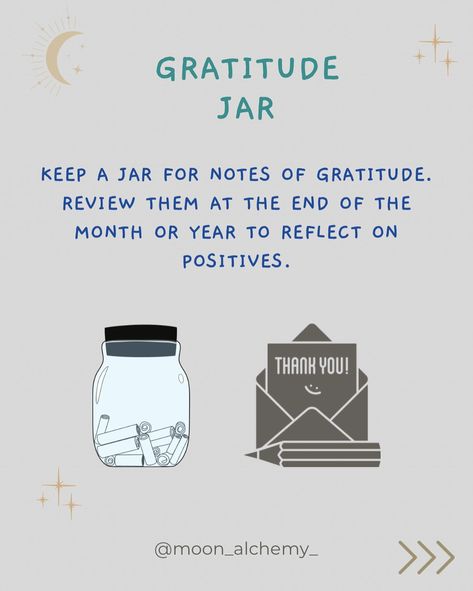 GRATITUDE JAR

KEEP A JAR FOR NOTES OF GRATITUDE. REVIEW THEM AT THE END OF THE MONTH OR YEAR TO REFLECT ON POSITIVES.

THANK YOU!

@moon_alchemy_